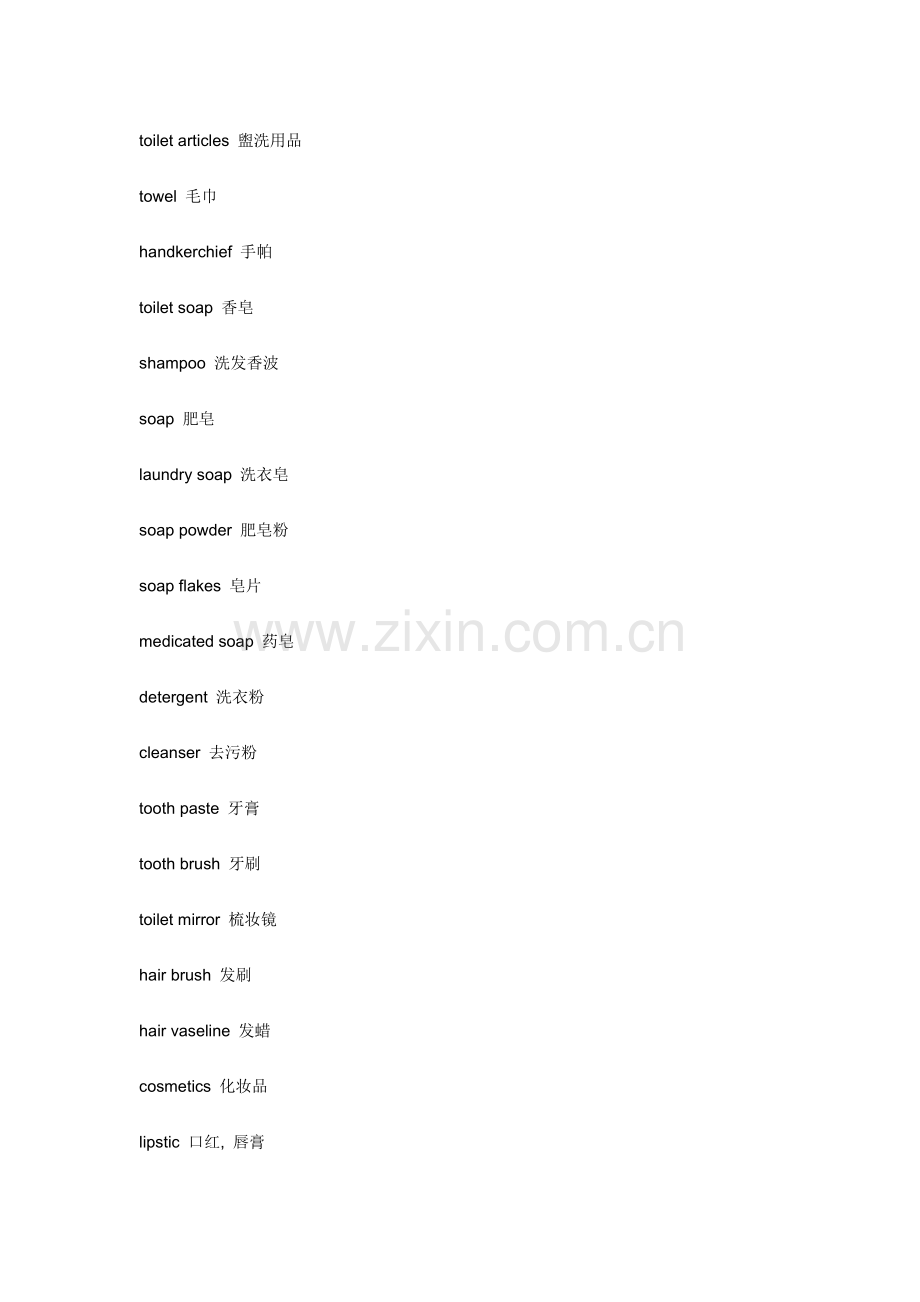 toilet articles 盥洗用品

towel 毛巾

handkerchief 手帕

toilet soap 香皂

shampoo 洗发香波

soap 肥皂

laundry soap 洗衣皂

soap powder 肥皂粉

soap flakes 皂片

medicated soap 药皂

detergent 洗衣粉

cleanser 去污粉

tooth paste 牙膏

tooth brush 牙刷

toilet mirror 梳妆镜

hair brush 发刷

hair vaseline 发蜡

cosmetics 化妆品

lipstic 口红，唇膏

www.zixin.com.cn